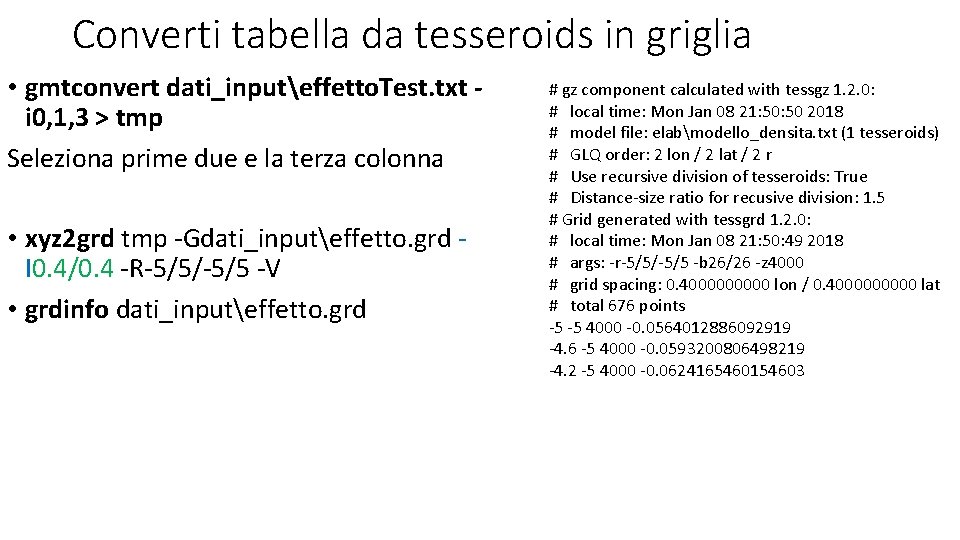 Converti tabella da tesseroids in griglia

• gmtconvert dati_input\effettoTest.txt -i0,1,3 > tmp

Seleziona prime due e la terza colonna

• xyz2grd tmp -Gdati_input\effetto.grd -I0.4/0.4 -R-5/5/-5/5 -V

• grdinfo dati_input\effetto.grd

# gz component calculated with tessgz 1.2.0:
# local time: Mon Jan 08 21:50:50 2018
# model file: elab\modello_densita.txt (1 tesseroids)
# GLQ order: 2 lon / 2 lat / 2 r
# Use recursive division of tesseroids: True
# Distance-size ratio for recusive division: 1.5
# Grid generated with tessgrd 1.2.0:
# local time: Mon Jan 08 21:50:49 2018
# args: -r-5/5/-5/5 -b26/26 -z4000
# grid spacing: 0.4000000000 lon / 0.4000000000 lat
# total 676 points
-5 -5 4000 -0.0564012886092919
-4.6 -5 4000 -0.0593200806498219
-4.2 -5 4000 -0.0624165460154603